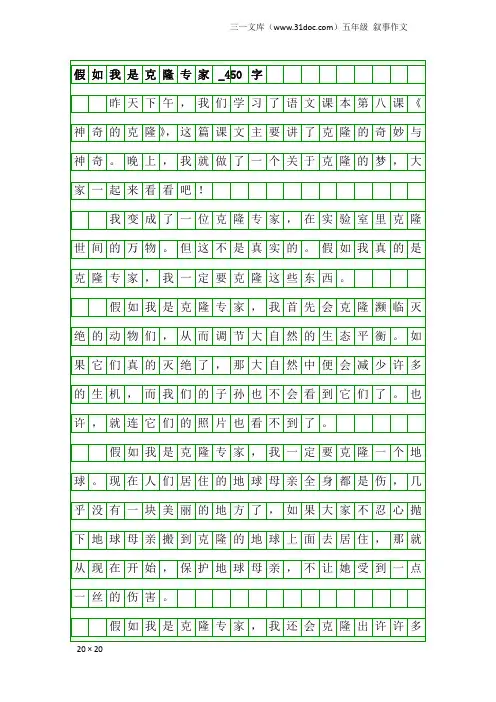 三一文库（www.31doc.com）五年级 叙事作文

假如我是克隆专家_450字

昨天下午，我们学习了语文课本第八课《神奇的克隆》，这篇课文主要讲了克隆的奇妙与神奇。晚上，我就做了一个关于克隆的梦，大家一起来看看吧！

我变成了一位克隆专家，在实验室里克隆世间的万物。但这不是真实的。假如我真的是克隆专家，我一定要克隆这些东西。

假如我是克隆专家，我首先会克隆濒临灭绝的动物们，从而调节大自然的生态平衡。如果它们真的灭绝了，那大自然中便会减少许多的生机，而我们的子孙也不会看到它们了。也许，就连它们的照片也看不到了。

假如我是克隆专家，我一定要克隆一个地球。现在人们居住的地球母亲全身都是伤，几乎没有一块美丽的地方了，如果大家不忍心抛下地球母亲搬到克隆的地球上面去居住，那就从现在开始，保护地球母亲，不让她受到一点一丝的伤害。

假如我是克隆专家，我还会克隆出许许多

20×20